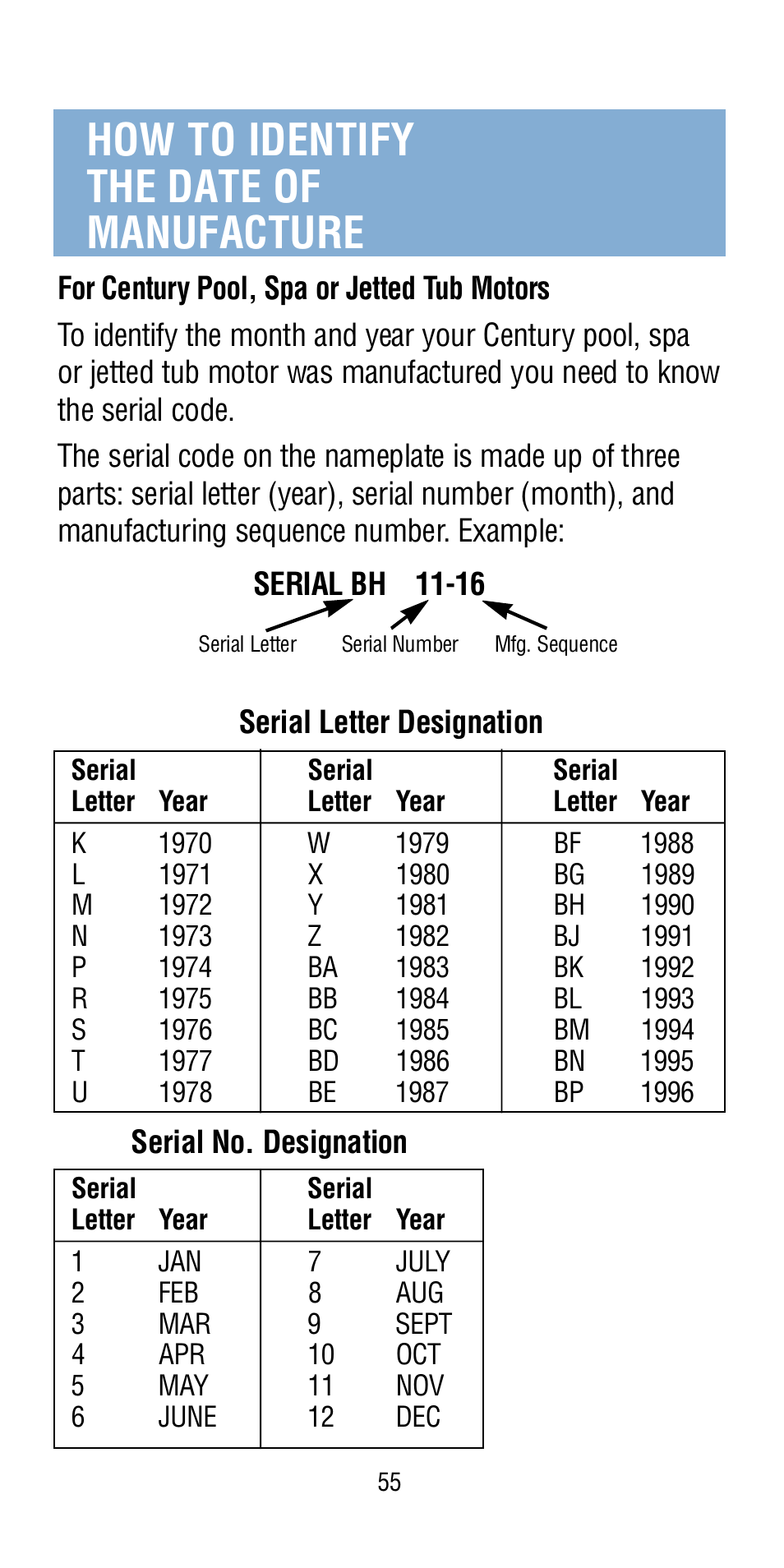 HOW TO IDENTIFY THE DATE OF MANUFACTURE

For Century Pool, Spa or Jetted Tub Motors

To identify the month and year your Century pool, spa or jetted tub motor was manufactured you need to know the serial code.

The serial code on the nameplate is made up of three parts: serial letter (year), serial number (month), and manufacturing sequence number. Example:

SERIAL BH 11-16

Serial Letter Serial Number Mfg. Sequence

Serial Letter Designation

| Serial Letter | Year | Serial Letter | Year | Serial Letter | Year |
|---|---|---|---|---|---|
| K | 1970 | W | 1979 | BF | 1988 |
| L | 1971 | X | 1980 | BG | 1989 |
| M | 1972 | Y | 1981 | BH | 1990 |
| N | 1973 | Z | 1982 | BJ | 1991 |
| P | 1974 | BA | 1983 | BK | 1992 |
| R | 1975 | BB | 1984 | BL | 1993 |
| S | 1976 | BC | 1985 | BM | 1994 |
| T | 1977 | BD | 1986 | BN | 1995 |
| U | 1978 | BE | 1987 | BP | 1996 |

Serial No. Designation

| Serial Letter | Year | Serial Letter | Year |
|---|---|---|---|
| 1 | JAN | 7 | JULY |
| 2 | FEB | 8 | AUG |
| 3 | MAR | 9 | SEPT |
| 4 | APR | 10 | OCT |
| 5 | MAY | 11 | NOV |
| 6 | JUNE | 12 | DEC |

55